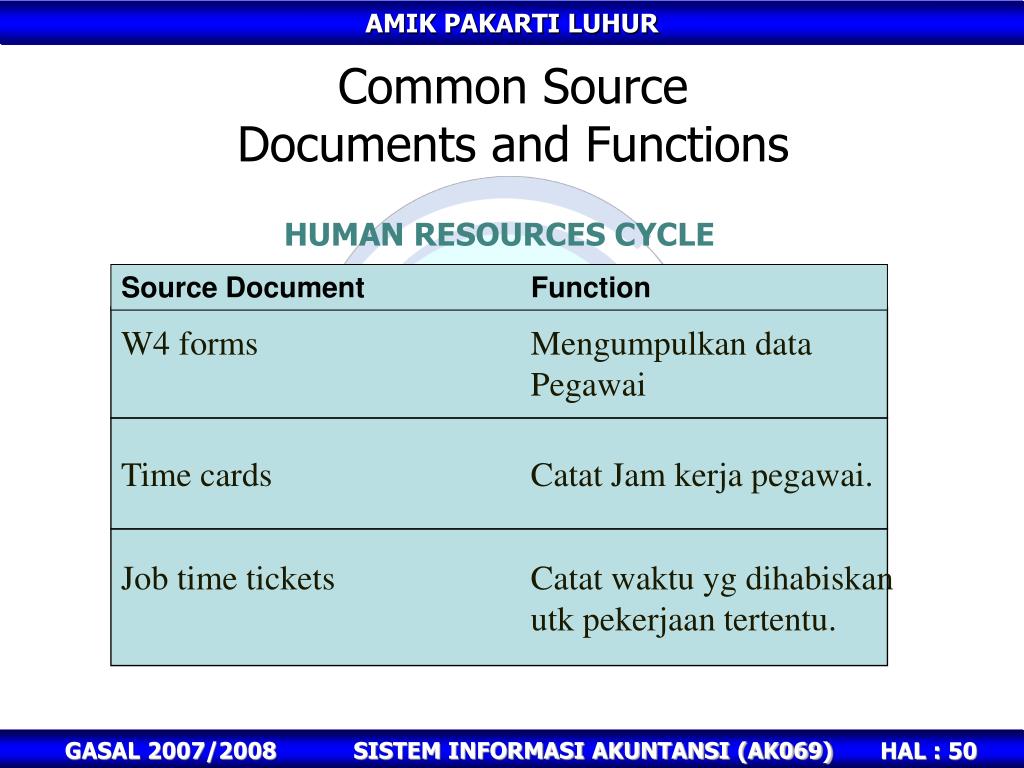 AMIK PAKARTI LUHUR

Common Source
Documents and Functions

HUMAN RESOURCES CYCLE

| Source Document | Function |
|---|---|
| W4 forms | Mengumpulkan data Pegawai |
| Time cards | Catat Jam kerja pegawai. |
| Job time tickets | Catat waktu yg dihabiskan utk pekerjaan tertentu. |

GASAL 2007/2008 SISTEM INFORMASI AKUNTANSI (AK069) HAL : 50